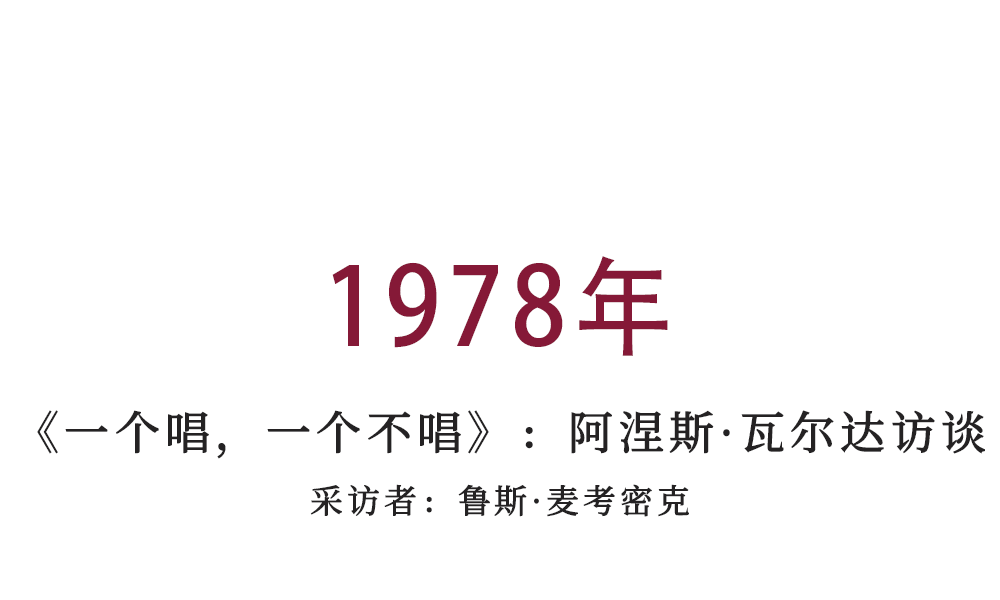 1978年

《一个唱，一个不唱》：阿涅斯·瓦尔达访谈

采访者：鲁斯·麦考密克